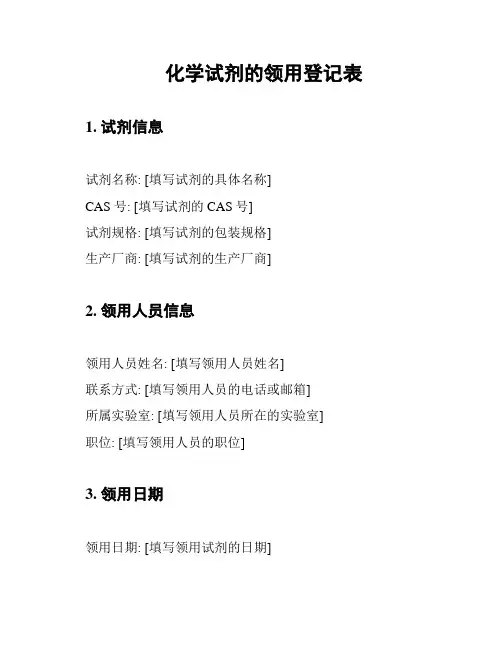 化学试剂的领用登记表

1. 试剂信息

试剂名称: [填写试剂的具体名称]
CAS 号: [填写试剂的 CAS 号]
试剂规格: [填写试剂的包装规格]
生产厂商: [填写试剂的生产厂商]

2. 领用人员信息

领用人员姓名: [填写领用人员姓名]
联系方式: [填写领用人员的电话或邮箱]
所属实验室: [填写领用人员所在的实验室]
职位: [填写领用人员的职位]

3. 领用日期

领用日期: [填写领用试剂的日期]